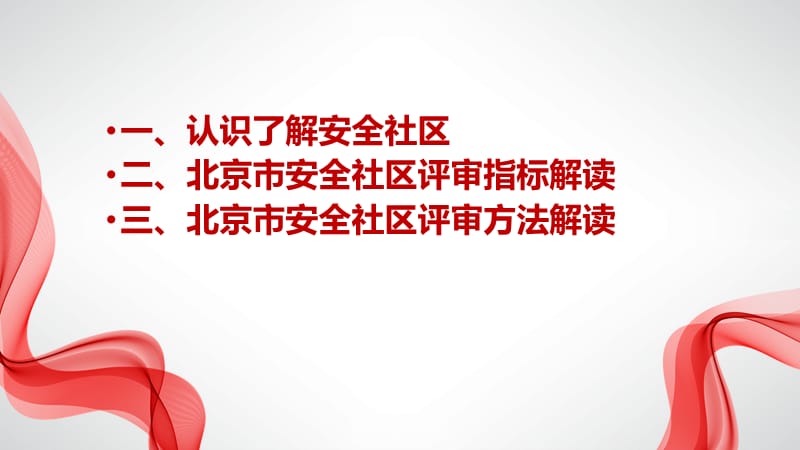 •一、认识了解安全社区
•二、北京市安全社区评审指标解读
•三、北京市安全社区评审方法解读